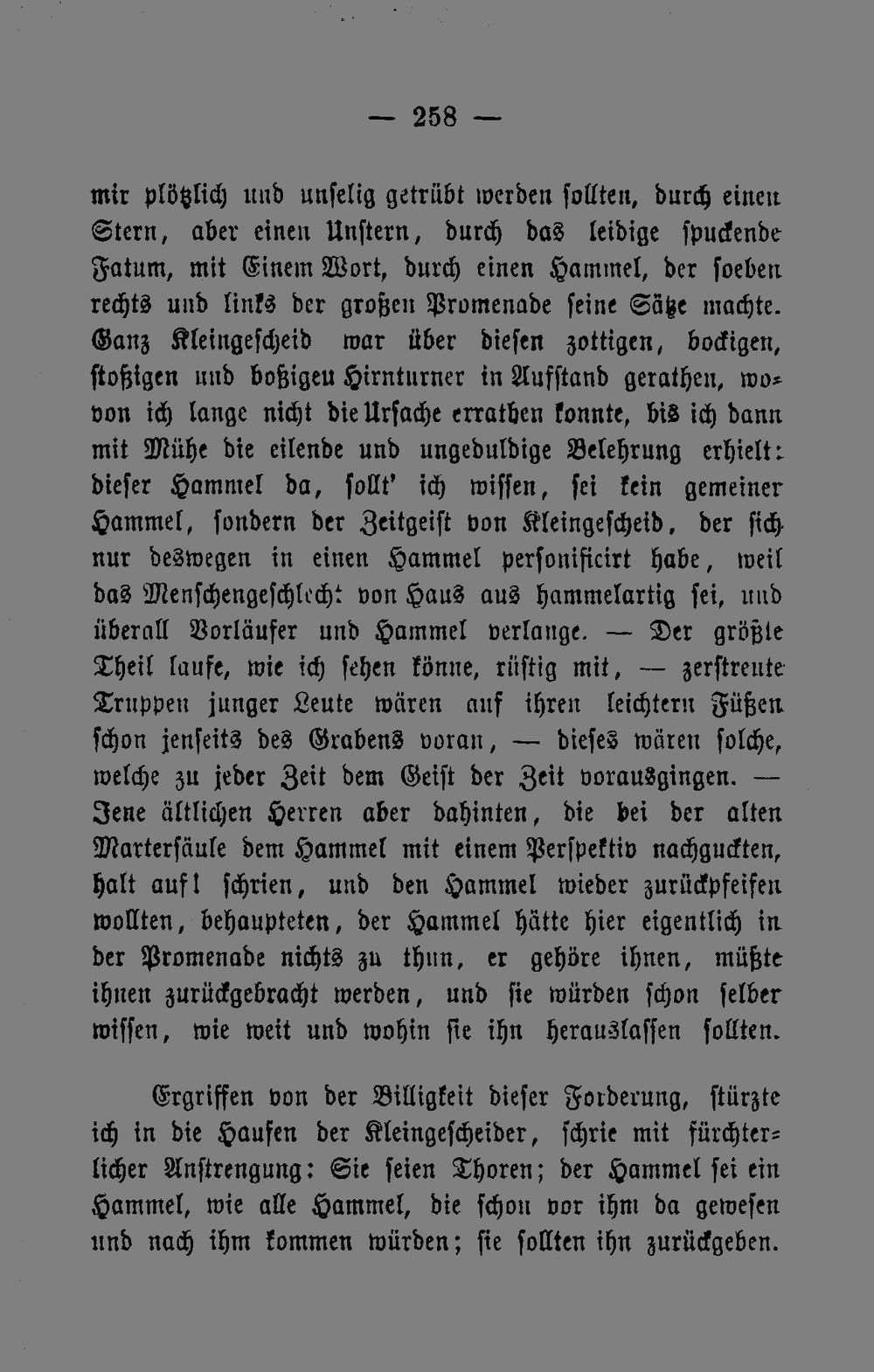 — 258 —

mir plötzlich und unselig getrübt werden sollten, durch einen Stern, aber einen Unstern, durch das leidige spuckende Fatum, mit Einem Wort, durch einen Hammel, der soeben rechts und links der großen Promenade seine Sätze machte. Ganz Kleingescheid war über diesen zottigen, bockigen, stoßigen und boßigeu Hirnturner in Aufstand gerathen, wovon ich lange nicht die Ursache errathen konnte, bis ich dann mit Mühe die eilende und ungeduldige Belehrung erhielt: dieser Hammel da, sollt' ich wissen, sei kein gemeiner Hammel, sondern der Zeitgeist von Kleingescheid, der sich nur deswegen in einen Hammel personificirt habe, weil das Menschengeschlecht von Haus aus hammelartig sei, und überall Vorläufer und Hammel verlange. — Der größte Theil laufe, wie ich sehen könne, rüstig mit, — zerstreute Truppen junger Leute wären auf ihren leichtern Füßen schon jenseits des Grabens voran, — dieses wären solche, welche zu jeder Zeit dem Geist der Zeit vorausgingen. — Jene ältlichen Herren aber dahinten, die bei der alten Martersäule dem Hammel mit einem Perspektiv nachguckten, halt auf! schrien, und den Hammel wieder zurückpfeifen wollten, behaupteten, der Hammel hätte hier eigentlich in der Promenade nichts zu thun, er gehöre ihnen, müßte ihnen zurückgebracht werden, und sie würden schon selber wissen, wie weit und wohin sie ihn herauslassen sollten.

Ergriffen von der Billigkeit dieser Forderung, stürzte ich in die Haufen der Kleingescheider, schrie mit fürchterlicher Anstrengung: Sie seien Thoren; der Hammel sei ein Hammel, wie alle Hammel, die schon vor ihm da gewesen und nach ihm kommen würden; sie sollten ihn zurückgeben.